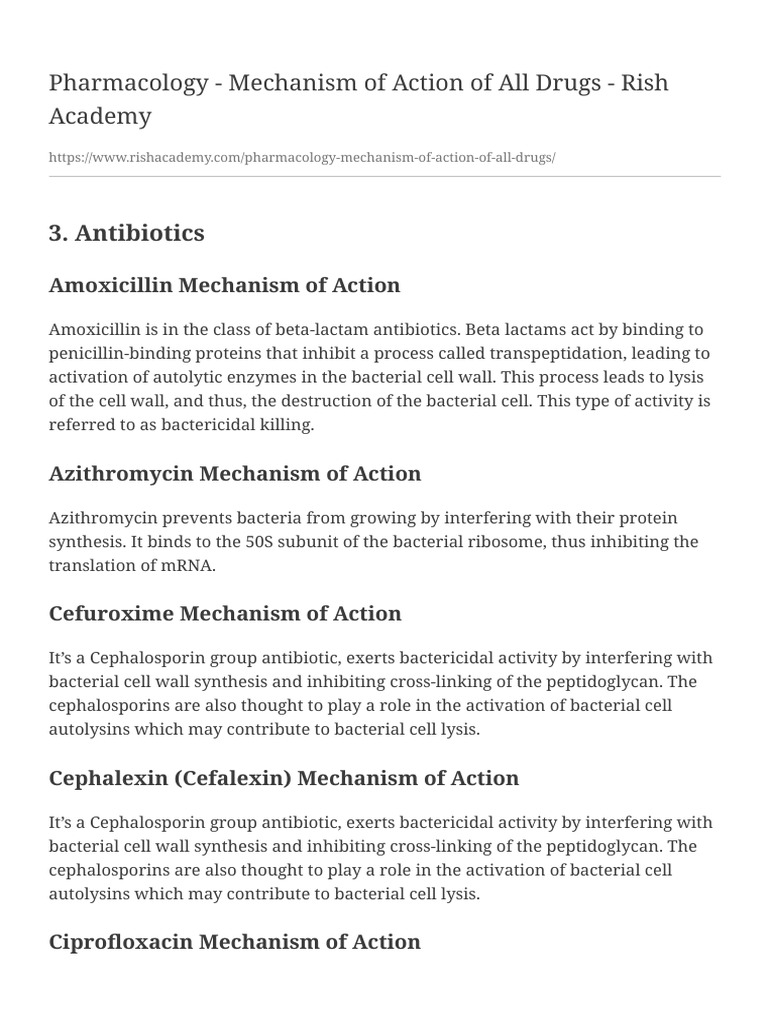 Pharmacology - Mechanism of Action of All Drugs - Rish Academy

https://www.rishacademy.com/pharmacology-mechanism-of-action-of-all-drugs/

3. Antibiotics

Amoxicillin Mechanism of Action

Amoxicillin is in the class of beta-lactam antibiotics. Beta lactams act by binding to penicillin-binding proteins that inhibit a process called transpeptidation, leading to activation of autolytic enzymes in the bacterial cell wall. This process leads to lysis of the cell wall, and thus, the destruction of the bacterial cell. This type of activity is referred to as bactericidal killing.

Azithromycin Mechanism of Action

Azithromycin prevents bacteria from growing by interfering with their protein synthesis. It binds to the 50S subunit of the bacterial ribosome, thus inhibiting the translation of mRNA.

Cefuroxime Mechanism of Action

It's a Cephalosporin group antibiotic, exerts bactericidal activity by interfering with bacterial cell wall synthesis and inhibiting cross-linking of the peptidoglycan. The cephalosporins are also thought to play a role in the activation of bacterial cell autolysins which may contribute to bacterial cell lysis.

Cephalexin (Cefalexin) Mechanism of Action

It's a Cephalosporin group antibiotic, exerts bactericidal activity by interfering with bacterial cell wall synthesis and inhibiting cross-linking of the peptidoglycan. The cephalosporins are also thought to play a role in the activation of bacterial cell autolysins which may contribute to bacterial cell lysis.

Ciprofloxacin Mechanism of Action